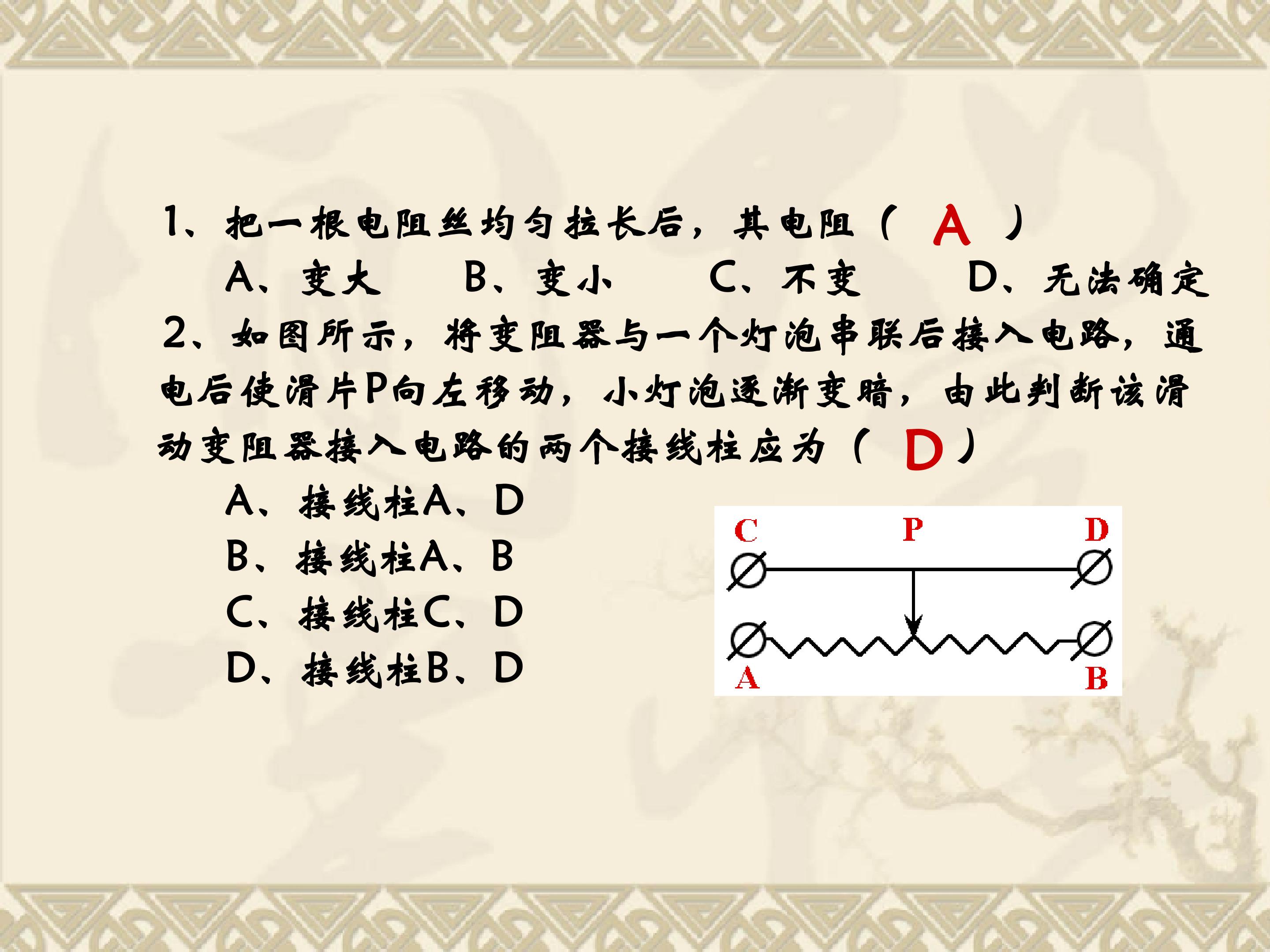 1、把一根电阻丝均匀拉长后，其电阻（ A ）

A、变大 B、变小 C、不变 D、无法确定

2、如图所示，将变阻器与一个灯泡串联后接入电路，通电后使滑片P向左移动，小灯泡逐渐变暗，由此判断该滑动变阻器接入电路的两个接线柱应为（ D ）

A、接线柱A、D
B、接线柱A、B
C、接线柱C、D
D、接线柱B、D

C
P
D
A
B